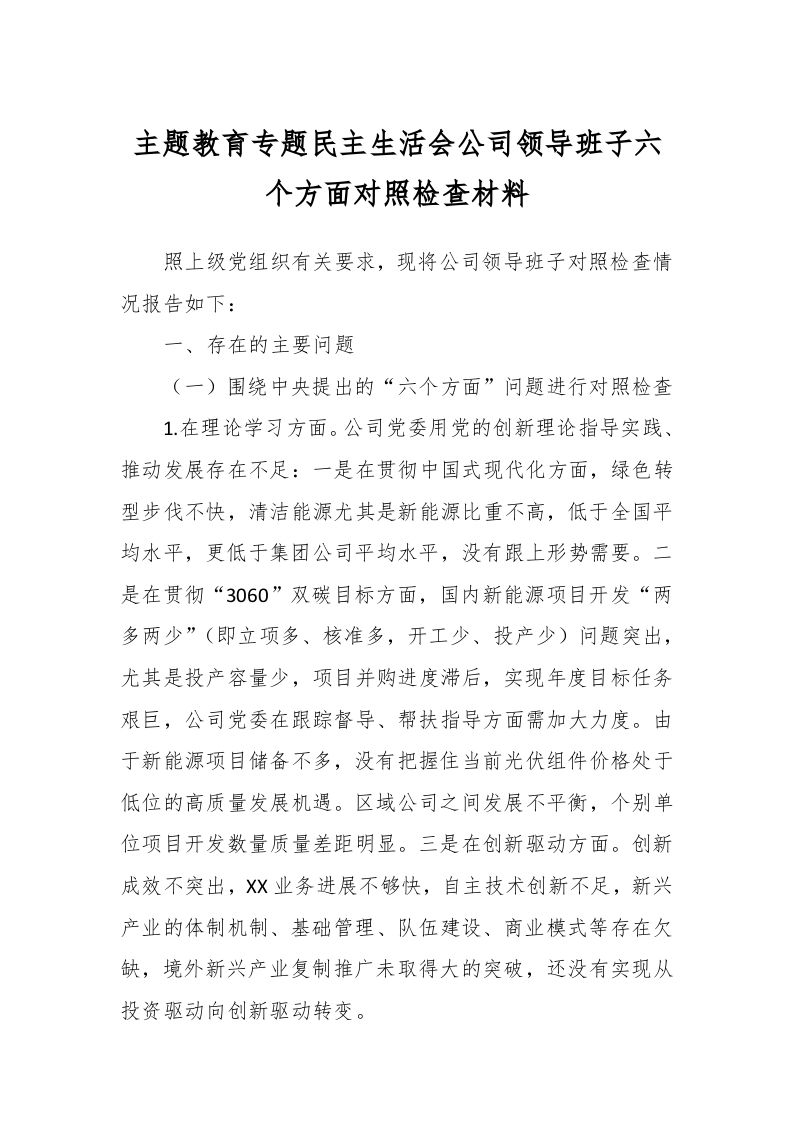 主题教育专题民主生活会公司领导班子六个方面对照检查材料

照上级党组织有关要求，现将公司领导班子对照检查情况报告如下：

一、存在的主要问题

（一）围绕中央提出的“六个方面”问题进行对照检查

1.在理论学习方面。公司党委用党的创新理论指导实践、推动发展存在不足：一是在贯彻中国式现代化方面，绿色转型步伐不快，清洁能源尤其是新能源比重不高，低于全国平均水平，更低于集团公司平均水平，没有跟上形势需要。二是在贯彻“3060”双碳目标方面，国内新能源项目开发“两多两少”（即立项多、核准多，开工少、投产少）问题突出，尤其是投产容量少，项目并购进度滞后，实现年度目标任务艰巨，公司党委在跟踪督导、帮扶指导方面需加大力度。由于新能源项目储备不多，没有把握住当前光伏组件价格处于低位的高质量发展机遇。区域公司之间发展不平衡，个别单位项目开发数量质量差距明显。三是在创新驱动方面。创新成效不突出，XX业务进展不够快，自主技术创新不足，新兴产业的体制机制、基础管理、队伍建设、商业模式等存在欠缺，境外新兴产业复制推广未取得大的突破，还没有实现从投资驱动向创新驱动转变。